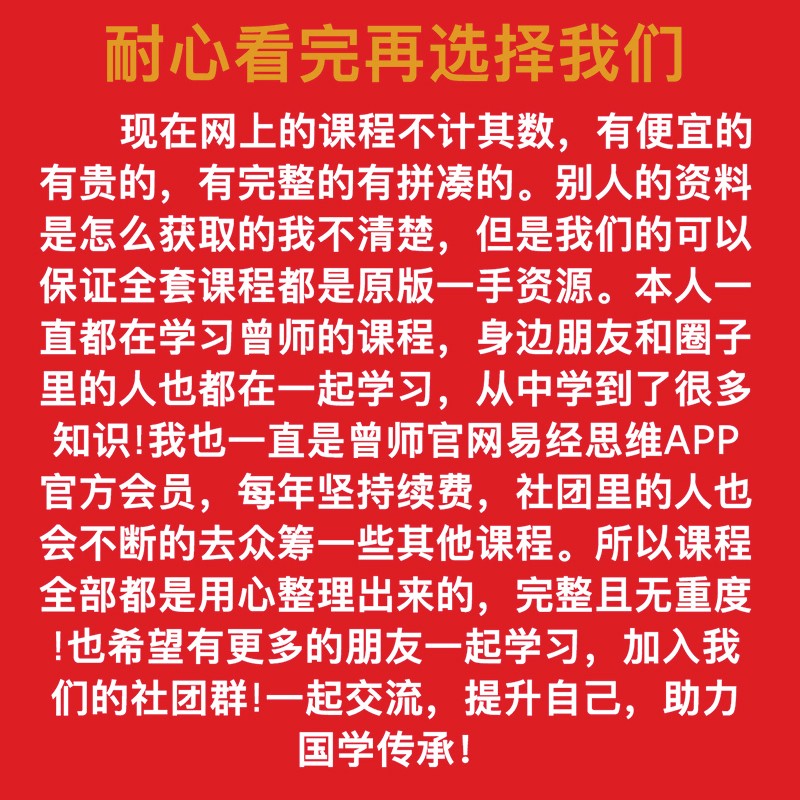 耐心看完再选择我们

现在网上的课程不计其数，有便宜的有贵的，有完整的有拼凑的。别人的资料是怎么获取的我不清楚，但是我们的可以保证全套课程都是原版一手资源。本人一直都在学习曾师的课程，身边朋友和圈子里的人也都在一起学习，从中学到了很多知识!我也一直是曾师官网易经思维APP官方会员，每年坚持续费，社团里的人也会不断的去众筹一些其他课程。所以课程全部都是用心整理出来的，完整且无重度!也希望有更多的朋友一起学习，加入我们的社团群!一起交流，提升自己，助力国学传承!